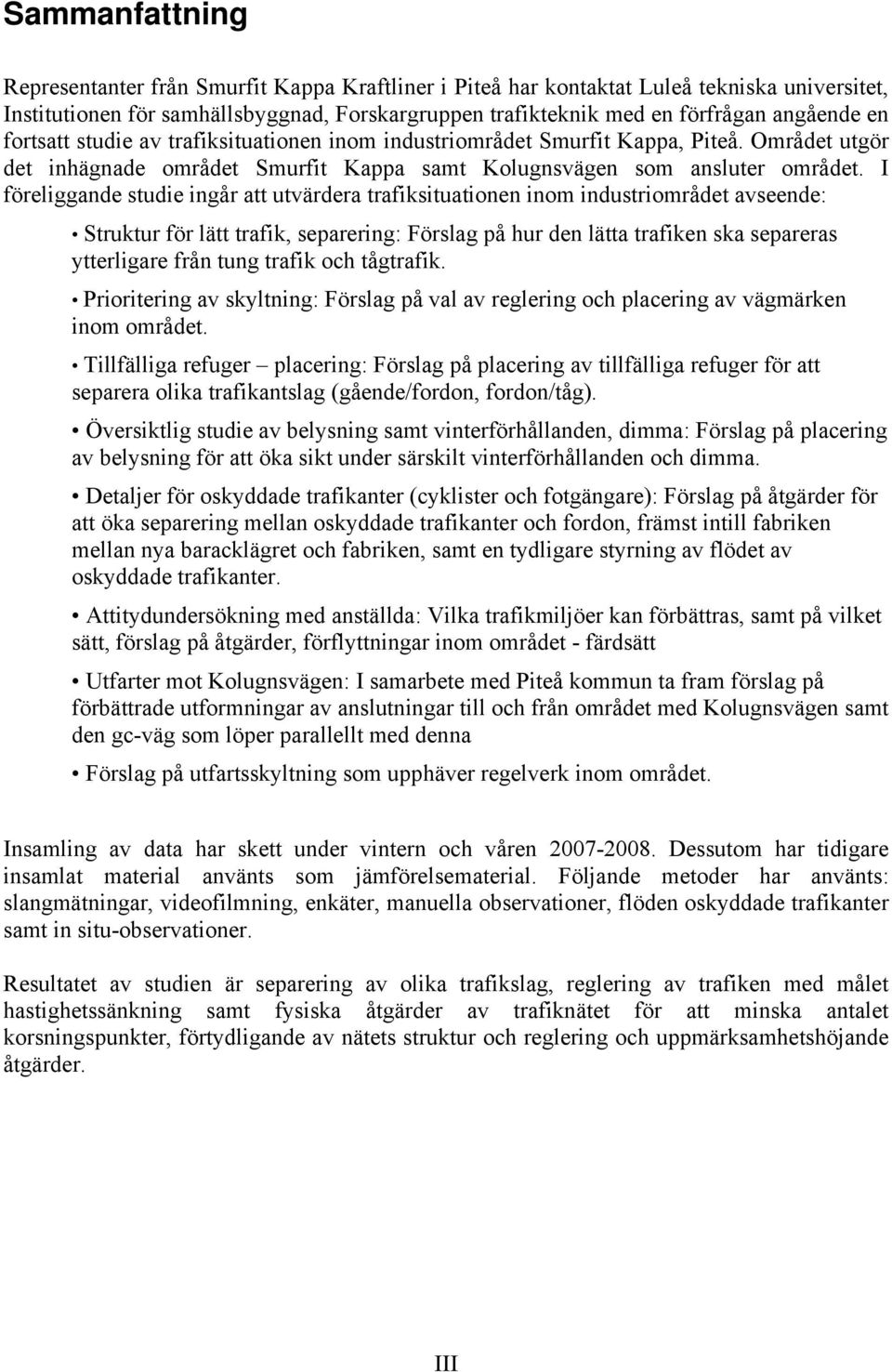 Sammanfattning

Representanter från Smurfit Kappa Kraftliner i Piteå har kontaktat Luleå tekniska universitet, Institutionen för samhällsbyggnad, Forskargruppen trafikteknik med en förfrågan angående en fortsatt studie av trafiksituationen inom industriområdet Smurfit Kappa, Piteå. Området utgör det inhägnade området Smurfit Kappa samt Kolugnsvägen som ansluter området. I föreliggande studie ingår att utvärdera trafiksituationen inom industriområdet avseende:

• Struktur för lätt trafik, separering: Förslag på hur den lätta trafiken ska separeras ytterligare från tung trafik och tågtrafik.

• Prioritering av skyltning: Förslag på val av reglering och placering av vägmärken inom området.

• Tillfälliga refuger – placering: Förslag på placering av tillfälliga refuger för att separera olika trafikantslag (gående/fordon, fordon/tåg).

• Översiktlig studie av belysning samt vinterförhållanden, dimma: Förslag på placering av belysning för att öka sikt under särskilt vinterförhållanden och dimma.

• Detaljer för oskyddade trafikanter (cyklister och fotgängare): Förslag på åtgärder för att öka separering mellan oskyddade trafikanter och fordon, främst intill fabriken mellan nya baracklägret och fabriken, samt en tydligare styrning av flödet av oskyddade trafikanter.

• Attitydundersökning med anställda: Vilka trafikmiljöer kan förbättras, samt på vilket sätt, förslag på åtgärder, förflyttningar inom området - färdsätt

• Utfarter mot Kolugnsvägen: I samarbete med Piteå kommun ta fram förslag på förbättrade utformningar av anslutningar till och från området med Kolugnsvägen samt den gc-väg som löper parallellt med denna

• Förslag på utfartsskyltning som upphäver regelverk inom området.

Insamling av data har skett under vintern och våren 2007-2008. Dessutom har tidigare insamlat material använts som jämförelsematerial. Följande metoder har använts: slangmätningar, videofilmning, enkäter, manuella observationer, flöden oskyddade trafikanter samt in situ-observationer.

Resultatet av studien är separering av olika trafikslag, reglering av trafiken med målet hastighetssänkning samt fysiska åtgärder av trafiknätet för att minska antalet korsningspunkter, förtydligande av nätets struktur och reglering och uppmärksamhetshöjande åtgärder.

III